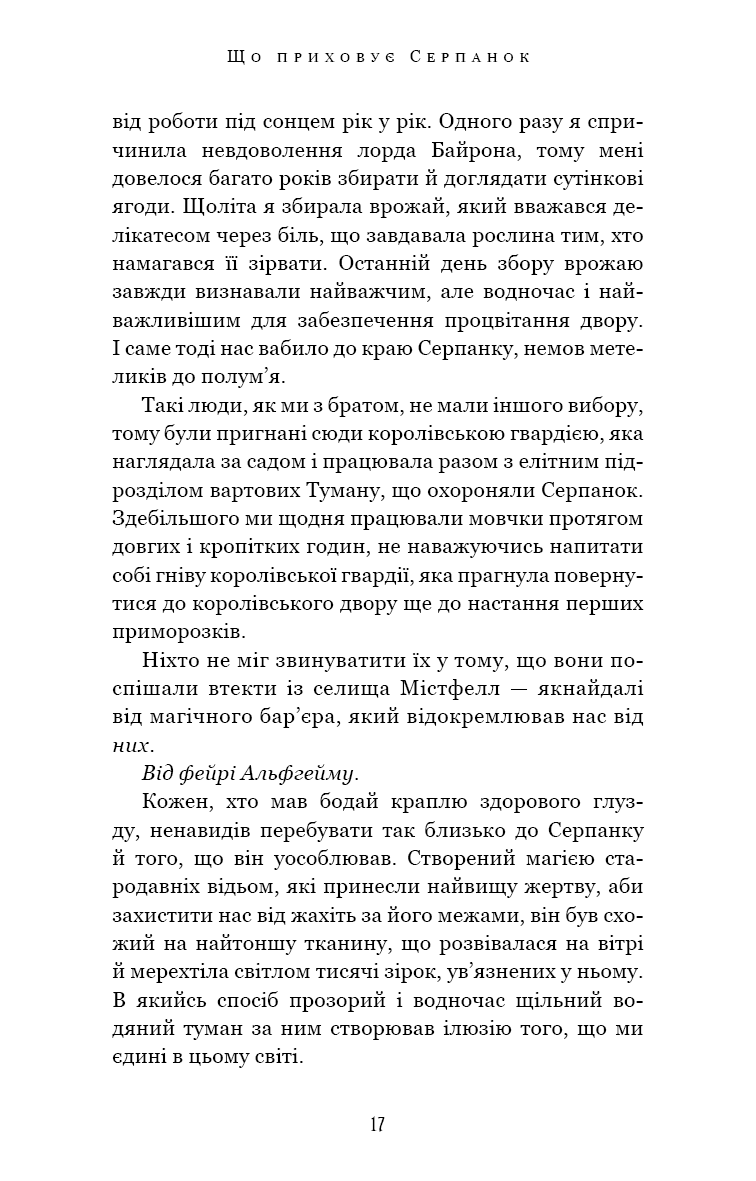 Що приховує Серпанок

від роботи під сонцем рік у рік. Одного разу я спричинила невдоволення лорда Байрона, тому мені довелося багато років збирати й доглядати сутінкові ягоди. Щоліта я збирала врожай, який вважався делікатесом через біль, що завдавала рослина тим, хто намагався її зірвати. Останній день збору врожаю завжди визнавали найважчим, але водночас і найважливішим для забезпечення процвітання двору. І саме тоді нас вабило до краю Серпанку, немов метеликів до полум'я.

Такі люди, як ми з братом, не мали іншого вибору, тому були пригнані сюди королівською гвардією, яка наглядала за садом і працювала разом з елітним підрозділом вартових Туману, що охороняли Серпанок. Здебільшого ми щодня працювали мовчки протягом довгих і кропітких годин, не наважуючись напитати собі гніву королівської гвардії, яка прагнула повернутися до королівського двору ще до настання перших приморозків.

Ніхто не міг звинуватити їх у тому, що вони поспішали втекти із селища Містфелл — якнайдалі від магічного бар'єра, який відокремлював нас від них.

Від фейрі Альфгейму.

Кожен, хто мав бодай краплю здорового глузду, ненавидів перебувати так близько до Серпанку й того, що він уособлював. Створений магією стародавніх відьом, які принесли найвищу жертву, аби захистити нас від жахіть за його межами, він був схожий на найтоншу тканину, що розвівалася на вітрі й мерехтіла світлом тисячі зірок, ув'язнених у ньому. В якийсь спосіб прозорий і водночас щільний водяний туман за ним створював ілюзію того, що ми єдині в цьому світі.

17